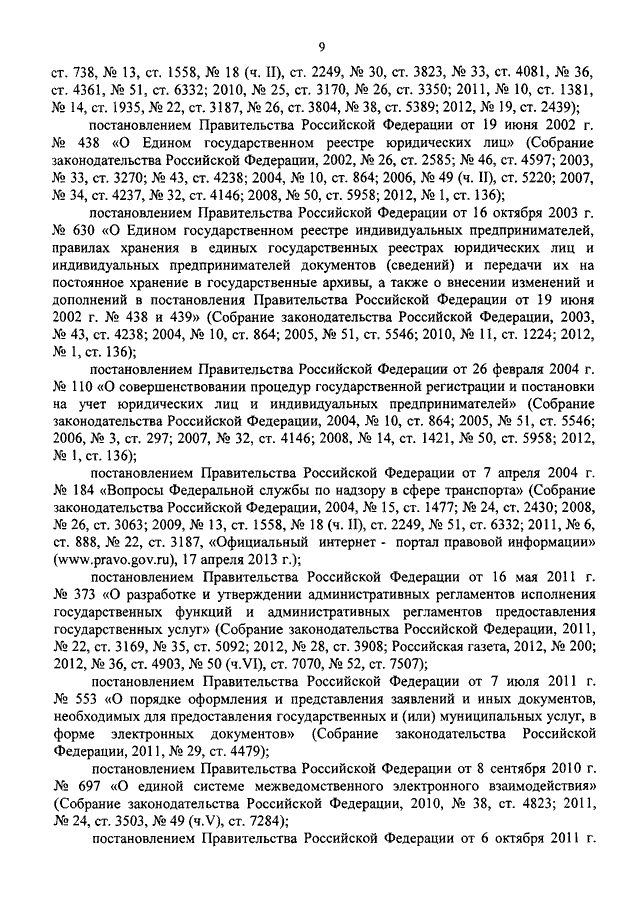 9

ст. 738, № 13, ст. 1558, № 18 (ч. II), ст. 2249, № 30, ст. 3823, № 33, ст. 4081, № 36, ст. 4361, № 51, ст. 6332; 2010, № 25, ст. 3170, № 26, ст. 3350; 2011, № 10, ст. 1381, № 14, ст. 1935, № 22, ст. 3187, № 26, ст. 3804, № 38, ст. 5389; 2012, № 19, ст. 2439);

постановлением Правительства Российской Федерации от 19 июня 2002 г. № 438 «О Едином государственном реестре юридических лиц» (Собрание законодательства Российской Федерации, 2002, № 26, ст. 2585; № 46, ст. 4597; 2003, № 33, ст. 3270; № 43, ст. 4238; 2004, № 10, ст. 864; 2006, № 49 (ч. II), ст. 5220; 2007, № 34, ст. 4237, № 32, ст. 4146; 2008, № 50, ст. 5958; 2012, № 1, ст. 136);

постановлением Правительства Российской Федерации от 16 октября 2003 г. № 630 «О Едином государственном реестре индивидуальных предпринимателей, правилах хранения в единых государственных реестрах юридических лиц и индивидуальных предпринимателей документов (сведений) и передачи их на постоянное хранение в государственные архивы, а также о внесении изменений и дополнений в постановления Правительства Российской Федерации от 19 июня 2002 г. № 438 и 439» (Собрание законодательства Российской Федерации, 2003, № 43, ст. 4238; 2004, № 10, ст. 864; 2005, № 51, ст. 5546; 2010, № 11, ст. 1224; 2012, № 1, ст. 136);

постановлением Правительства Российской Федерации от 26 февраля 2004 г. № 110 «О совершенствовании процедур государственной регистрации и постановки на учет юридических лиц и индивидуальных предпринимателей» (Собрание законодательства Российской Федерации, 2004, № 10, ст. 864; 2005, № 51, ст. 5546; 2006, № 3, ст. 297; 2007, № 32, ст. 4146; 2008, № 14, ст. 1421, № 50, ст. 5958; 2012, № 1, ст. 136);

постановлением Правительства Российской Федерации от 7 апреля 2004 г. № 184 «Вопросы Федеральной службы по надзору в сфере транспорта» (Собрание законодательства Российской Федерации, 2004, № 15, ст. 1477; № 24, ст. 2430; 2008, № 26, ст. 3063; 2009, № 13, ст. 1558, № 18 (ч. II), ст. 2249, № 51, ст. 6332; 2011, № 6, ст. 888, № 22, ст. 3187, «Официальный интернет - портал правовой информации» (www.pravo.gov.ru), 17 апреля 2013 г.);

постановлением Правительства Российской Федерации от 16 мая 2011 г. № 373 «О разработке и утверждении административных регламентов исполнения государственных функций и административных регламентов предоставления государственных услуг» (Собрание законодательства Российской Федерации, 2011, № 22, ст. 3169, № 35, ст. 5092; 2012, № 28, ст. 3908; Российская газета, 2012, № 200; 2012, № 36, ст. 4903, № 50 (ч.VI), ст. 7070, № 52, ст. 7507);

постановлением Правительства Российской Федерации от 7 июля 2011 г. № 553 «О порядке оформления и представления заявлений и иных документов, необходимых для предоставления государственных и (или) муниципальных услуг, в форме электронных документов» (Собрание законодательства Российской Федерации, 2011, № 29, ст. 4479);

постановлением Правительства Российской Федерации от 8 сентября 2010 г. № 697 «О единой системе межведомственного электронного взаимодействия» (Собрание законодательства Российской Федерации, 2010, № 38, ст. 4823; 2011, № 24, ст. 3503, № 49 (ч.V), ст. 7284);

постановлением Правительства Российской Федерации от 6 октября 2011 г.